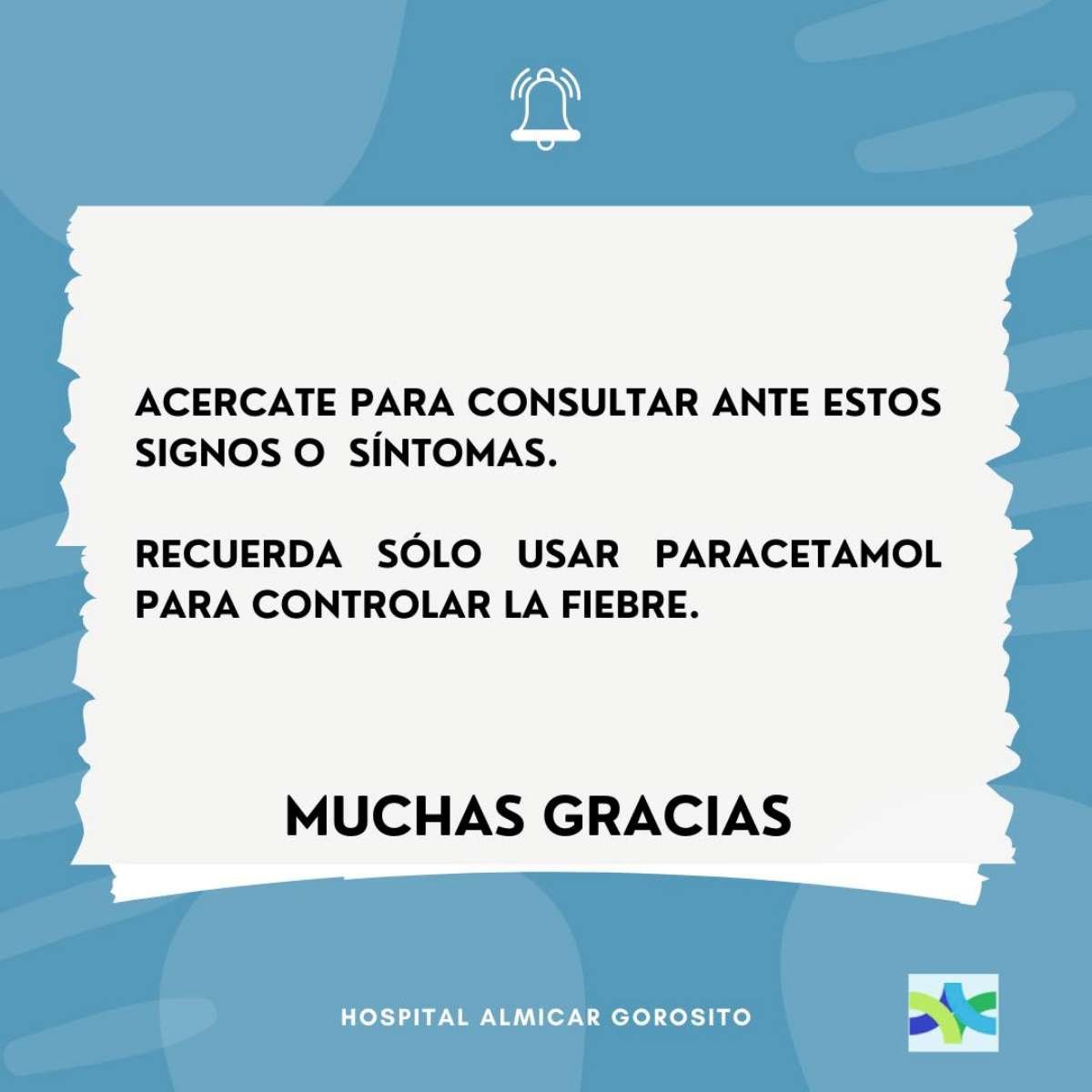 ACERCATE PARA CONSULTAR ANTE ESTOS SIGNOS O SÍNTOMAS.

RECUERDA SÓLO USAR PARACETAMOL PARA CONTROLAR LA FIEBRE.

MUCHAS GRACIAS

HOSPITAL ALMICAR GOROSITO